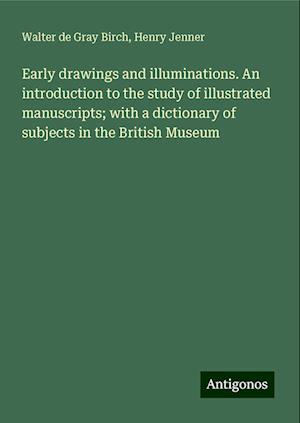 Walter de Gray Birch, Henry Jenner

Early drawings and illuminations. An introduction to the study of illustrated manuscripts; with a dictionary of subjects in the British Museum

Antigonos